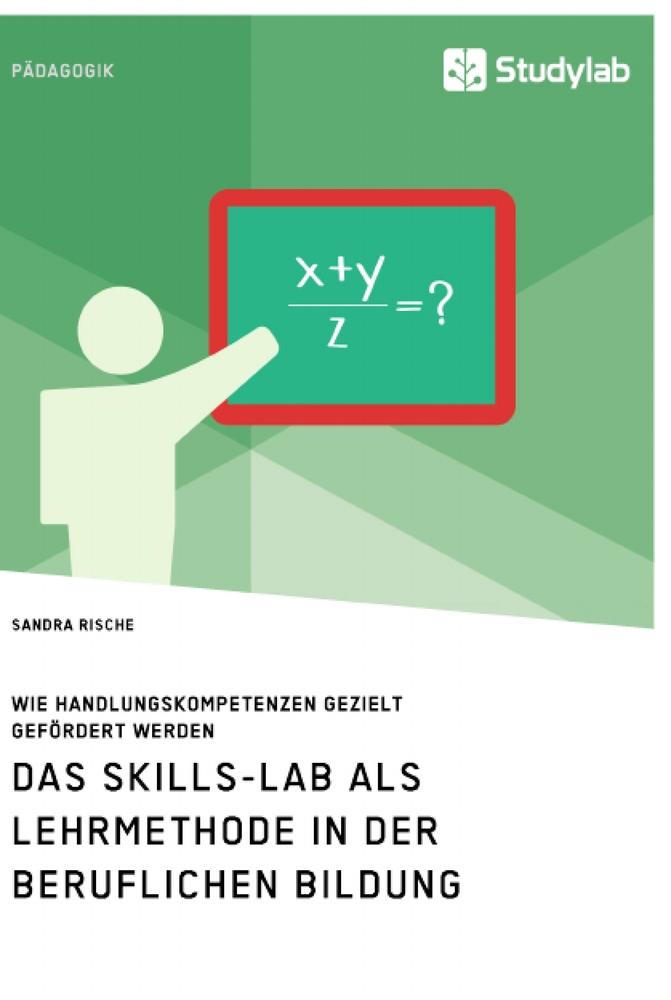 PÄDAGOGIK

Studylab

$\frac{x+y}{z}=?$

SANDRA RISCHE

WIE HANDLUNGSKOMPETENZEN GEZIELT GEFÖRDERT WERDEN

DAS SKILLS-LAB ALS LEHRMETHODE IN DER BERUFLICHEN BILDUNG